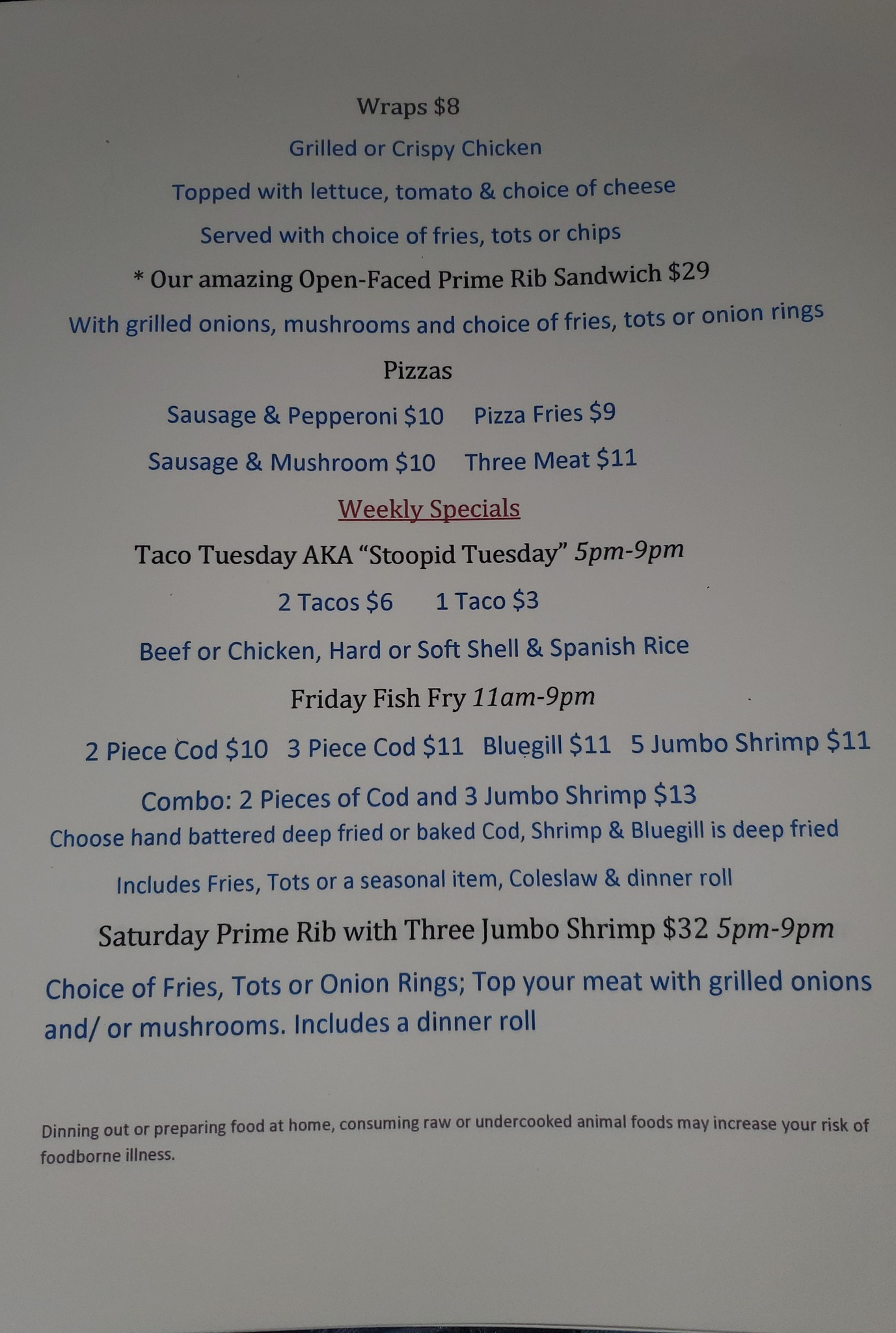 Wraps $8

Grilled or Crispy Chicken

Topped with lettuce, tomato & choice of cheese

Served with choice of fries, tots or chips

* Our amazing Open-Faced Prime Rib Sandwich $29

With grilled onions, mushrooms and choice of fries, tots or onion rings

Pizzas

Sausage & Pepperoni $10   Pizza Fries $9

Sausage & Mushroom $10   Three Meat $11

Weekly Specials

Taco Tuesday AKA "Stoopid Tuesday" 5pm-9pm

2 Tacos $6   1 Taco $3

Beef or Chicken, Hard or Soft Shell & Spanish Rice

Friday Fish Fry 11am-9pm

2 Piece Cod $10   3 Piece Cod $11   Bluegill $11   5 Jumbo Shrimp $11

Combo: 2 Pieces of Cod and 3 Jumbo Shrimp $13

Choose hand battered deep fried or baked Cod, Shrimp & Bluegill is deep fried

Includes Fries, Tots or a seasonal item, Coleslaw & dinner roll

Saturday Prime Rib with Three Jumbo Shrimp $32 5pm-9pm

Choice of Fries, Tots or Onion Rings; Top your meat with grilled onions and/ or mushrooms. Includes a dinner roll

Dinning out or preparing food at home, consuming raw or undercooked animal foods may increase your risk of foodborne illness.